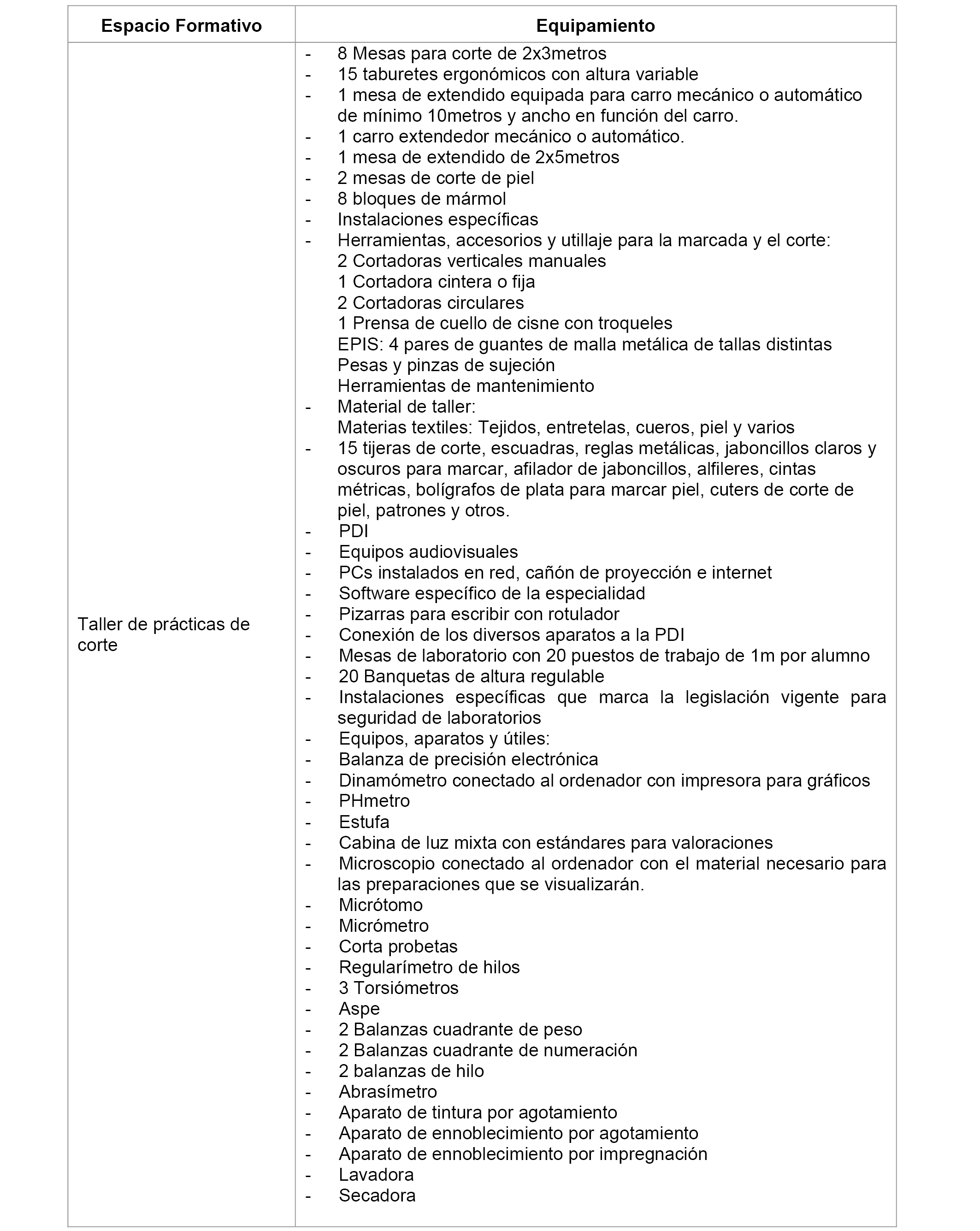 | Espacio Formativo | Equipamiento |
|---|---|
| Taller de prácticas de corte | - 8 Mesas para corte de 2x3metros<br>- 15 taburetes ergonómicos con altura variable<br>- 1 mesa de extendido equipada para carro mecánico o automático de mínimo 10metros y ancho en función del carro.<br>- 1 carro extendedor mecánico o automático.<br>- 1 mesa de extendido de 2x5metros<br>- 2 mesas de corte de piel<br>- 8 bloques de mármol<br>- Instalaciones específicas<br>- Herramientas, accesorios y utillaje para la marcada y el corte:<br>2 Cortadoras verticales manuales<br>1 Cortadora cintera o fija<br>2 Cortadoras circulares<br>1 Prensa de cuello de cisne con troqueles<br>EPIS: 4 pares de guantes de malla metálica de tallas distintas<br>Pesas y pinzas de sujeción<br>Herramientas de mantenimiento<br>- Material de taller:<br>Materias textiles: Tejidos, entretelas, cueros, piel y varios<br>- 15 tijeras de corte, escuadras, reglas metálicas, jaboncillos claros y oscuros para marcar, afilador de jaboncillos, alfileres, cintas métricas, bolígrafos de plata para marcar piel, cuters de corte de piel, patrones y otros.<br>- PDI<br>- Equipos audiovisuales<br>- PCs instalados en red, cañón de proyección e internet<br>- Software específico de la especialidad<br>- Pizarras para escribir con rotulador<br>- Conexión de los diversos aparatos a la PDI<br>- Mesas de laboratorio con 20 puestos de trabajo de 1m por alumno<br>- 20 Banquetas de altura regulable<br>- Instalaciones específicas que marca la legislación vigente para seguridad de laboratorios<br>- Equipos, aparatos y útiles:<br>- Balanza de precisión electrónica<br>- Dinamómetro conectado al ordenador con impresora para gráficos<br>- PHmetro<br>- Estufa<br>- Cabina de luz mixta con estándares para valoraciones<br>- Microscopio conectado al ordenador con el material necesario para las preparaciones que se visualizarán.<br>- Micrótomo<br>- Micrómetro<br>- Corta probetas<br>- Regularímetro de hilos<br>- 3 Torsiómetros<br>- Aspe<br>- 2 Balanzas cuadrante de peso<br>- 2 Balanzas cuadrante de numeración<br>- 2 balanzas de hilo<br>- Abrasímetro<br>- Aparato de tintura por agotamiento<br>- Aparato de ennoblecimiento por agotamiento<br>- Aparato de ennoblecimiento por impregnación<br>- Lavadora<br>- Secadora |